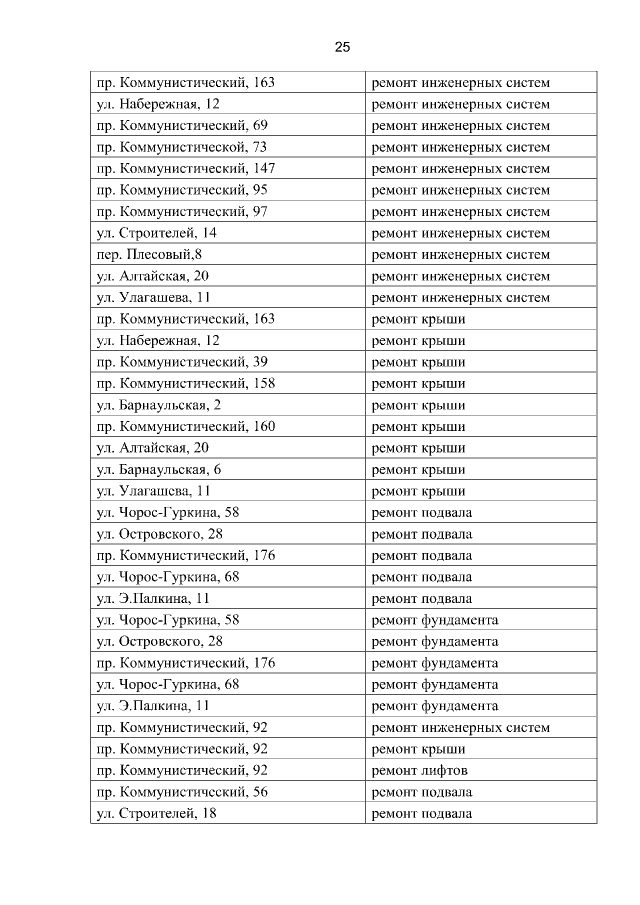 25

| | |
|---|---|
| пр. Коммунистический, 163 | ремонт инженерных систем |
| ул. Набережная, 12 | ремонт инженерных систем |
| пр. Коммунистический, 69 | ремонт инженерных систем |
| пр. Коммунистической, 73 | ремонт инженерных систем |
| пр. Коммунистический, 147 | ремонт инженерных систем |
| пр. Коммунистический, 95 | ремонт инженерных систем |
| пр. Коммунистический, 97 | ремонт инженерных систем |
| ул. Строителей, 14 | ремонт инженерных систем |
| пер. Плесовый,8 | ремонт инженерных систем |
| ул. Алтайская, 20 | ремонт инженерных систем |
| ул. Улагашева, 11 | ремонт инженерных систем |
| пр. Коммунистический, 163 | ремонт крыши |
| ул. Набережная, 12 | ремонт крыши |
| пр. Коммунистический, 39 | ремонт крыши |
| пр. Коммунистический, 158 | ремонт крыши |
| ул. Барнаульская, 2 | ремонт крыши |
| пр. Коммунистический, 160 | ремонт крыши |
| ул. Алтайская, 20 | ремонт крыши |
| ул. Барнаульская, 6 | ремонт крыши |
| ул. Улагашева, 11 | ремонт крыши |
| ул. Чорос-Гуркина, 58 | ремонт подвала |
| ул. Островского, 28 | ремонт подвала |
| пр. Коммунистический, 176 | ремонт подвала |
| ул. Чорос-Гуркина, 68 | ремонт подвала |
| ул. Э.Палкина, 11 | ремонт подвала |
| ул. Чорос-Гуркина, 58 | ремонт фундамента |
| ул. Островского, 28 | ремонт фундамента |
| пр. Коммунистический, 176 | ремонт фундамента |
| ул. Чорос-Гуркина, 68 | ремонт фундамента |
| ул. Э.Палкина, 11 | ремонт фундамента |
| пр. Коммунистический, 92 | ремонт инженерных систем |
| пр. Коммунистический, 92 | ремонт крыши |
| пр. Коммунистический, 92 | ремонт лифтов |
| пр. Коммунистический, 56 | ремонт подвала |
| ул. Строителей, 18 | ремонт подвала |